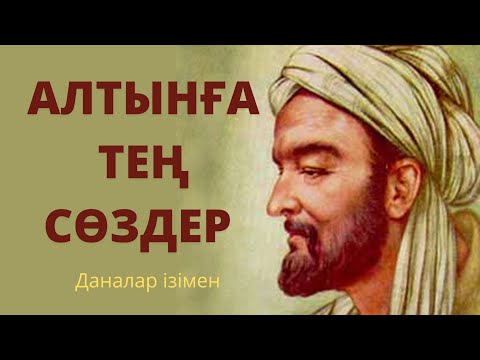 АЛТЫНҒА ТЕҢ СӨЗДЕР

Даналар ізімен